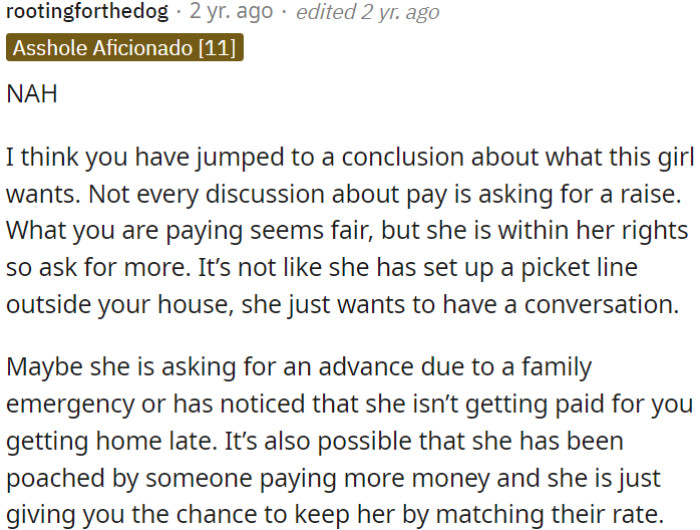 rootingforthedog · 2 yr. ago · edited 2 yr. ago
Asshole Aficionado [11]

NAH

I think you have jumped to a conclusion about what this girl wants. Not every discussion about pay is asking for a raise. What you are paying seems fair, but she is within her rights so ask for more. It's not like she has set up a picket line outside your house, she just wants to have a conversation.

Maybe she is asking for an advance due to a family emergency or has noticed that she isn't getting paid for you getting home late. It's also possible that she has been poached by someone paying more money and she is just giving you the chance to keep her by matching their rate.